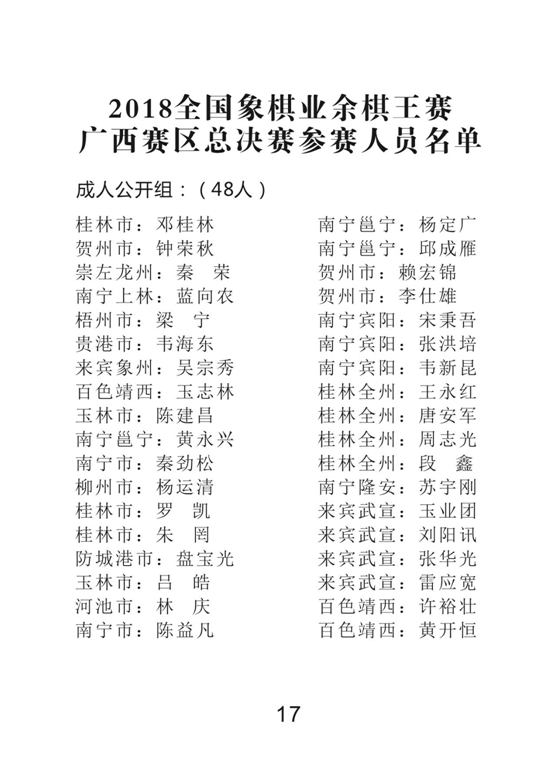 2018全国象棋业余棋王赛
广西赛区总决赛参赛人员名单

成人公开组：（48人）

桂林市：邓桂林
贺州市：钟荣秋
崇左龙州：秦 荣
南宁上林：蓝向农
梧州市：梁 宁
贵港市：韦海东
来宾象州：吴宗秀
百色靖西：玉志林
玉林市：陈建昌
南宁邕宁：黄永兴
南宁市：秦劲松
柳州市：杨运清
桂林市：罗 凯
桂林市：朱 罔
防城港市：盘宝光
玉林市：吕 皓
河池市：林 庆
南宁市：陈益凡

南宁邕宁：杨定广
南宁邕宁：邱成雁
贺州市：赖宏锦
贺州市：李仕雄
南宁宾阳：宋秉吾
南宁宾阳：张洪培
南宁宾阳：韦新昆
桂林全州：王永红
桂林全州：唐安军
桂林全州：周志光
桂林全州：段 鑫
南宁隆安：苏宇刚
来宾武宣：玉业团
来宾武宣：刘阳讯
来宾武宣：张华光
来宾武宣：雷应宽
百色靖西：许裕壮
百色靖西：黄开恒

17